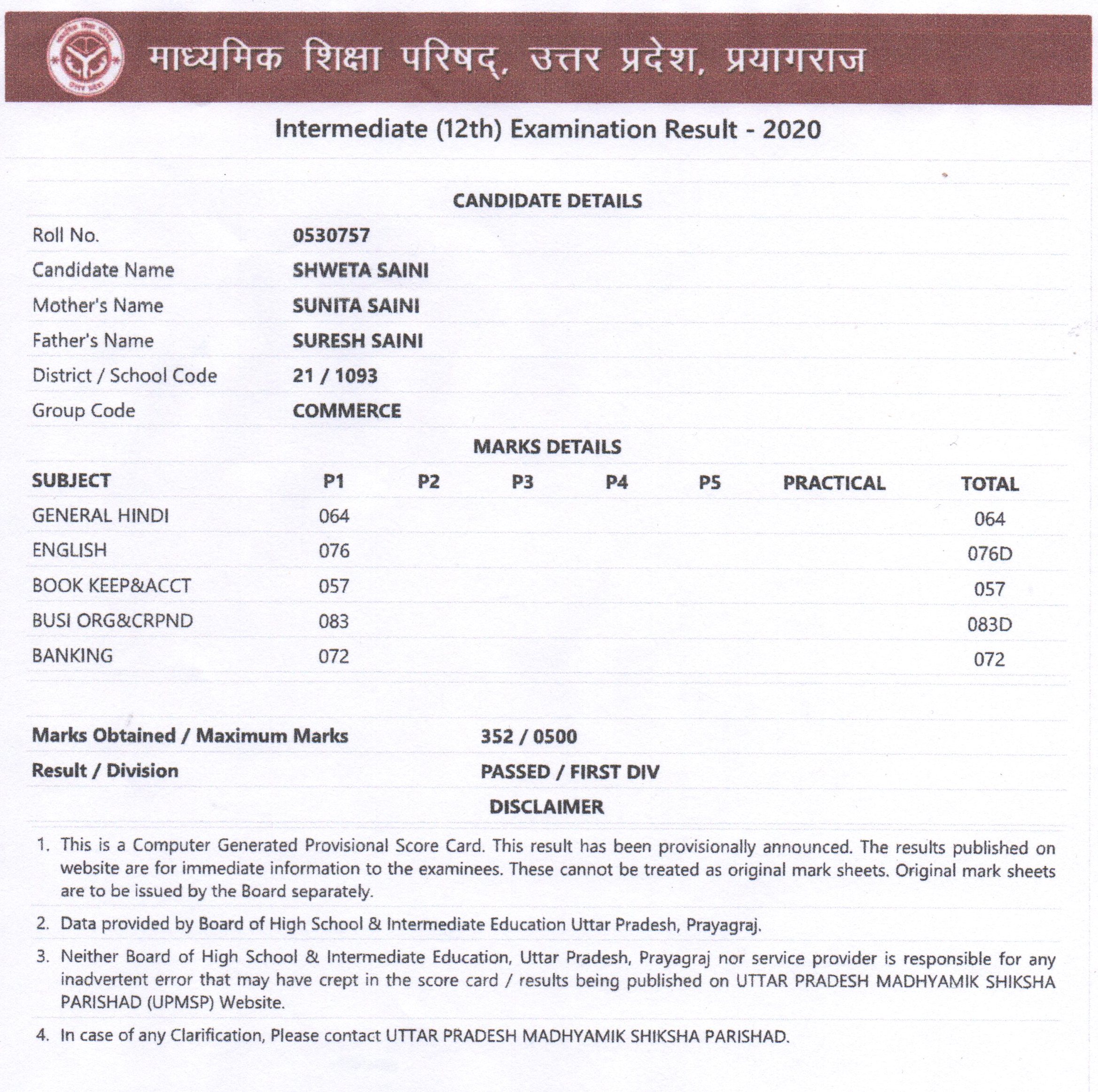 माध्यमिक शिक्षा परिषद्, उत्तर प्रदेश, प्रयागराज

Intermediate (12th) Examination Result - 2020

CANDIDATE DETAILS

| | |
|---|---|
| Roll No. | 0530757 |
| Candidate Name | SHWETA SAINI |
| Mother's Name | SUNITA SAINI |
| Father's Name | SURESH SAINI |
| District / School Code | 21 / 1093 |
| Group Code | COMMERCE |

MARKS DETAILS

| SUBJECT | P1 | P2 | P3 | P4 | P5 | PRACTICAL | TOTAL |
|---|---|---|---|---|---|---|---|
| GENERAL HINDI | 064 | | | | | | 064 |
| ENGLISH | 076 | | | | | | 076D |
| BOOK KEEP&ACCT | 057 | | | | | | 057 |
| BUSI ORG&CRPND | 083 | | | | | | 083D |
| BANKING | 072 | | | | | | 072 |

| | |
|---|---|
| Marks Obtained / Maximum Marks | 352 / 0500 |
| Result / Division | PASSED / FIRST DIV |

DISCLAIMER

1. This is a Computer Generated Provisional Score Card. This result has been provisionally announced. The results published on website are for immediate information to the examinees. These cannot be treated as original mark sheets. Original mark sheets are to be issued by the Board separately.

2. Data provided by Board of High School & Intermediate Education Uttar Pradesh, Prayagraj.

3. Neither Board of High School & Intermediate Education, Uttar Pradesh, Prayagraj nor service provider is responsible for any inadvertent error that may have crept in the score card / results being published on UTTAR PRADESH MADHYAMIK SHIKSHA PARISHAD (UPMSP) Website.

4. In case of any Clarification, Please contact UTTAR PRADESH MADHYAMIK SHIKSHA PARISHAD.